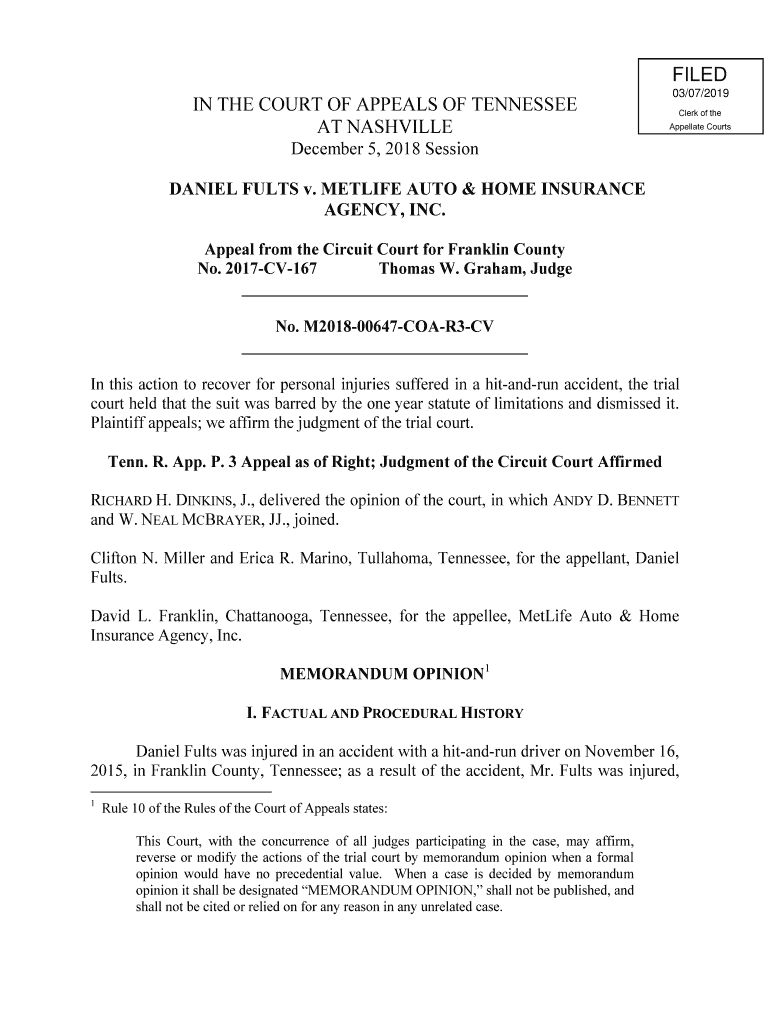 FILED
03/07/2019
Clerk of the
Appellate Courts

IN THE COURT OF APPEALS OF TENNESSEE
AT NASHVILLE
December 5, 2018 Session

DANIEL FULTS v. METLIFE AUTO & HOME INSURANCE AGENCY, INC.

Appeal from the Circuit Court for Franklin County
No. 2017-CV-167 Thomas W. Graham, Judge

No. M2018-00647-COA-R3-CV

In this action to recover for personal injuries suffered in a hit-and-run accident, the trial court held that the suit was barred by the one year statute of limitations and dismissed it. Plaintiff appeals; we affirm the judgment of the trial court.

Tenn. R. App. P. 3 Appeal as of Right; Judgment of the Circuit Court Affirmed

RICHARD H. DINKINS, J., delivered the opinion of the court, in which ANDY D. BENNETT and W. NEAL MCBRAYER, JJ., joined.

Clifton N. Miller and Erica R. Marino, Tullahoma, Tennessee, for the appellant, Daniel Fults.

David L. Franklin, Chattanooga, Tennessee, for the appellee, MetLife Auto & Home Insurance Agency, Inc.

MEMORANDUM OPINION$^1$

I. FACTUAL AND PROCEDURAL HISTORY

Daniel Fults was injured in an accident with a hit-and-run driver on November 16, 2015, in Franklin County, Tennessee; as a result of the accident, Mr. Fults was injured,

$^1$ Rule 10 of the Rules of the Court of Appeals states:

This Court, with the concurrence of all judges participating in the case, may affirm, reverse or modify the actions of the trial court by memorandum opinion when a formal opinion would have no precedential value. When a case is decided by memorandum opinion it shall be designated "MEMORANDUM OPINION," shall not be published, and shall not be cited or relied on for any reason in any unrelated case.